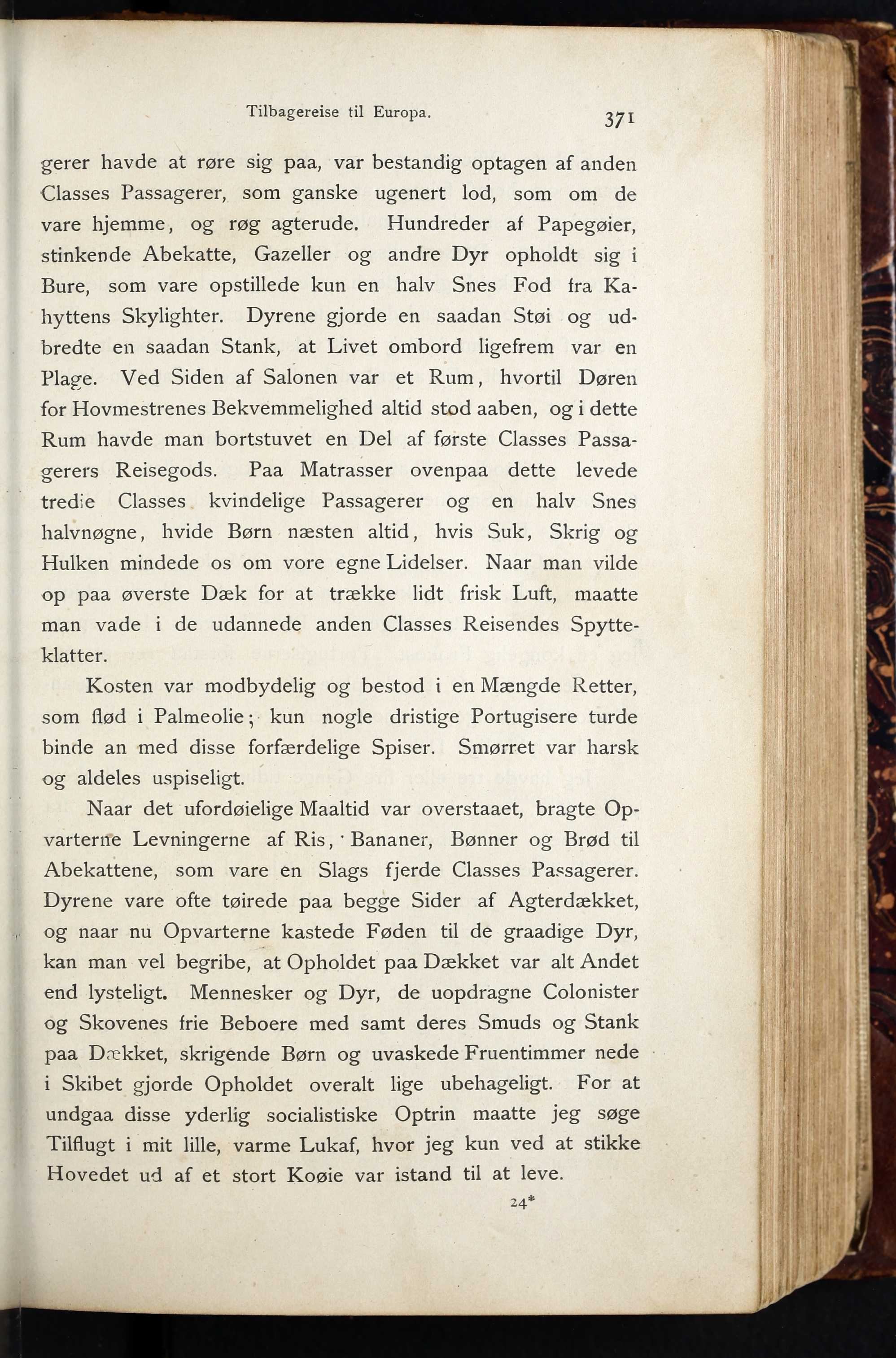 Tilbagereise til Europa. 371

gerer havde at røre sig paa, var bestandig optagen af anden Classes Passagerer, som ganske ugenert lod, som om de vare hjemme, og røg agterude. Hundreder af Papegøier, stinkende Abekatte, Gazeller og andre Dyr opholdt sig i Bure, som vare opstillede kun en halv Snes Fod fra Kahyttens Skylighter. Dyrene gjorde en saadan Støi og udbredte en saadan Stank, at Livet ombord ligefrem var en Plage. Ved Siden af Salonen var et Rum, hvortil Døren for Hovmestrenes Bekvemmelighed altid stod aaben, og i dette Rum havde man bortstuvet en Del af første Classes Passagerers Reisegods. Paa Matrasser ovenpaa dette levede tredie Classes kvindelige Passagerer og en halv Snes halvnøgne, hvide Børn næsten altid, hvis Suk, Skrig og Hulken mindede os om vore egne Lidelser. Naar man vilde op paa øverste Dæk for at trække lidt frisk Luft, maatte man vade i de udannede anden Classes Reisendes Spytteklatter.

Kosten var modbydelig og bestod i en Mængde Retter, som flød i Palmeolie; kun nogle dristige Portugisere turde binde an med disse forfærdelige Spiser. Smørret var harsk og aldeles uspiseligt.

Naar det ufordøielige Maaltid var overstaaet, bragte Opvarterne Levningerne af Ris, Bananer, Bønner og Brød til Abekattene, som vare en Slags fjerde Classes Passagerer. Dyrene vare ofte tøirede paa begge Sider af Agterdækket, og naar nu Opvarterne kastede Føden til de graadige Dyr, kan man vel begribe, at Opholdet paa Dækket var alt Andet end lysteligt. Mennesker og Dyr, de uopdragne Colonister og Skovenes frie Beboere med samt deres Smuds og Stank paa Dækket, skrigende Børn og uvaskede Fruentimmer nede i Skibet gjorde Opholdet overalt lige ubehageligt. For at undgaa disse yderlig socialistiske Optrin maatte jeg søge Tilflugt i mit lille, varme Lukaf, hvor jeg kun ved at stikke Hovedet ud af et stort Koøie var istand til at leve.

24*